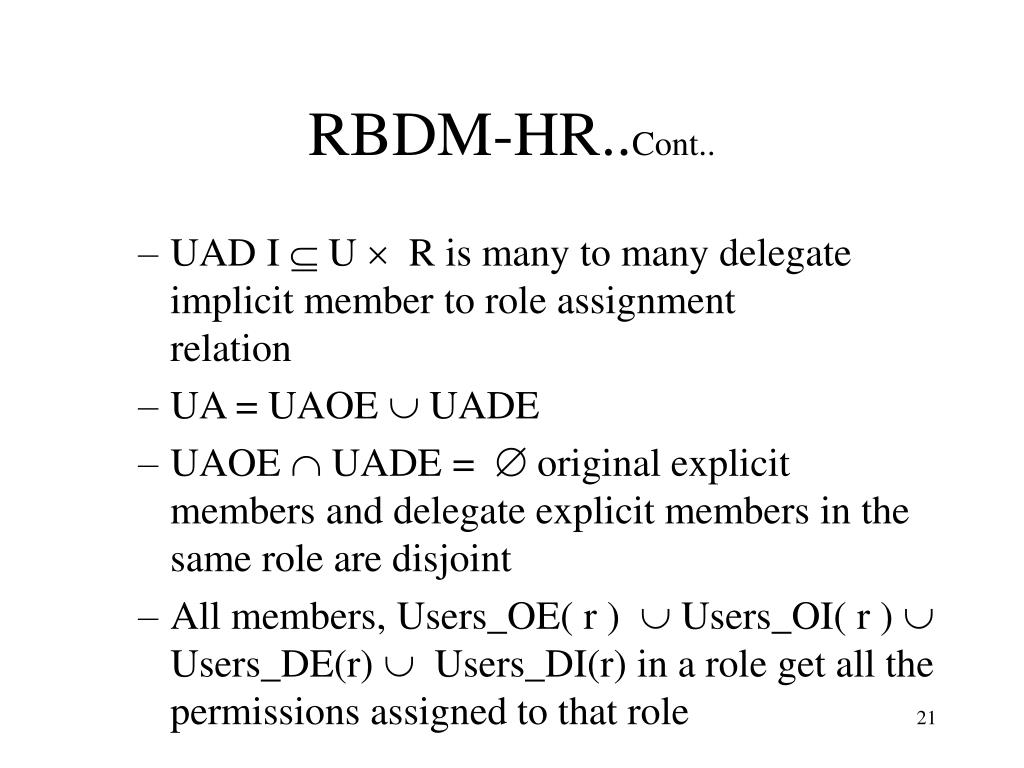 RBDM-HR..Cont..

– UAD I $\subseteq$ U $\times$ R is many to many delegate implicit member to role assignment relation

– UA = UAOE $\cup$ UADE

– UAOE $\cap$ UADE = $\emptyset$ original explicit members and delegate explicit members in the same role are disjoint

– All members, Users_OE( r ) $\cup$ Users_OI( r ) $\cup$ Users_DE(r) $\cup$ Users_DI(r) in a role get all the permissions assigned to that role

21